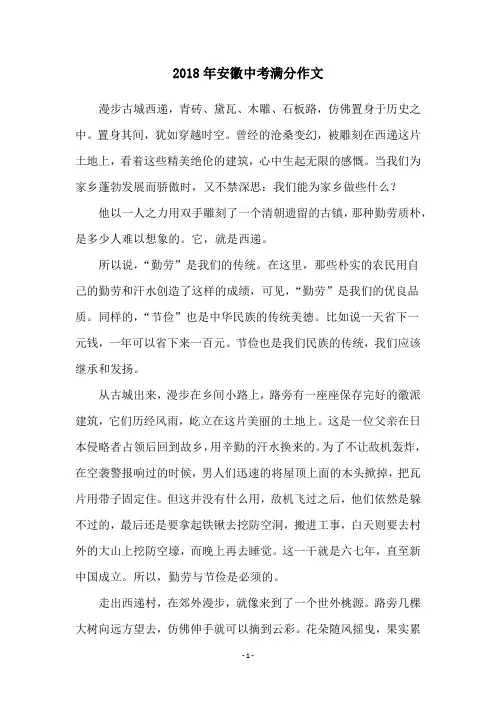 2018年安徽中考满分作文

漫步古城西递，青砖、黛瓦、木雕、石板路，仿佛置身于历史之中。置身其间，犹如穿越时空。曾经的沧桑变幻，被雕刻在西递这片土地上，看着这些精美绝伦的建筑，心中生起无限的感慨。当我们为家乡蓬勃发展而骄傲时，又不禁深思：我们能为家乡做些什么？

他以一人之力用双手雕刻了一个清朝遗留的古镇，那种勤劳质朴，是多少人难以想象的。它，就是西递。

所以说，“勤劳”是我们的传统。在这里，那些朴实的农民用自己的勤劳和汗水创造了这样的成绩，可见，“勤劳”是我们的优良品质。同样的，“节俭”也是中华民族的传统美德。比如说一天省下一元钱，一年可以省下来一百元。节俭也是我们民族的传统，我们应该继承和发扬。

从古城出来，漫步在乡间小路上，路旁有一座座保存完好的徽派建筑，它们历经风雨，屹立在这片美丽的土地上。这是一位父亲在日本侵略者占领后回到故乡，用辛勤的汗水换来的。为了不让敌机轰炸，在空袭警报响过的时候，男人们迅速的将屋顶上面的木头掀掉，把瓦片用带子固定住。但这并没有什么用，敌机飞过之后，他们依然是躲不过的，最后还是要拿起铁锹去挖防空洞，搬进工事，白天则要去村外的大山上挖防空壕，而晚上再去睡觉。这一干就是六七年，直至新中国成立。所以，勤劳与节俭是必须的。

走出西递村，在郊外漫步，就像来到了一个世外桃源。路旁几棵大树向远方望去，仿佛伸手就可以摘到云彩。花朵随风摇曳，果实累

- 1 -